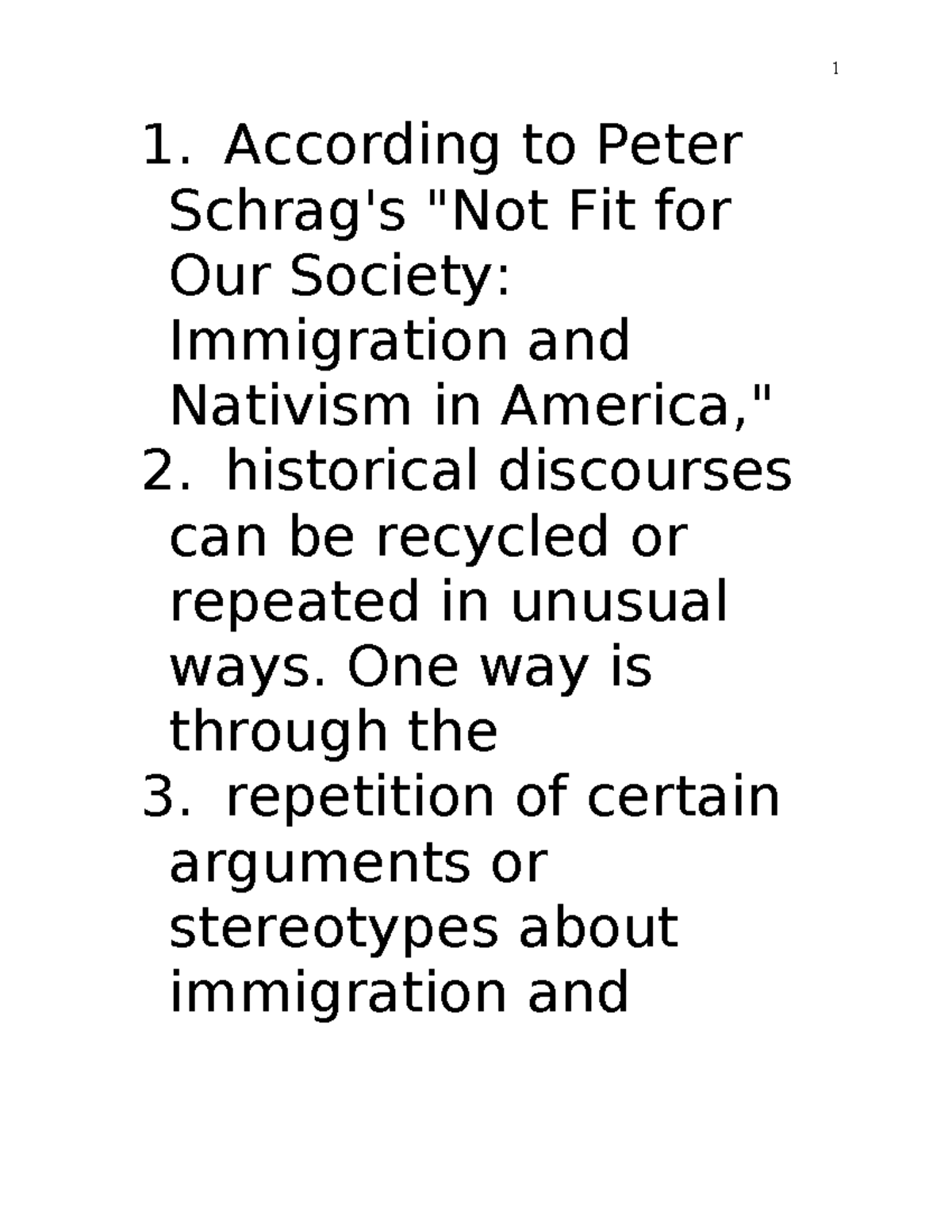 1

1. According to Peter Schrag's "Not Fit for Our Society: Immigration and Nativism in America,"
2. historical discourses can be recycled or repeated in unusual ways. One way is through the
3. repetition of certain arguments or stereotypes about immigration and